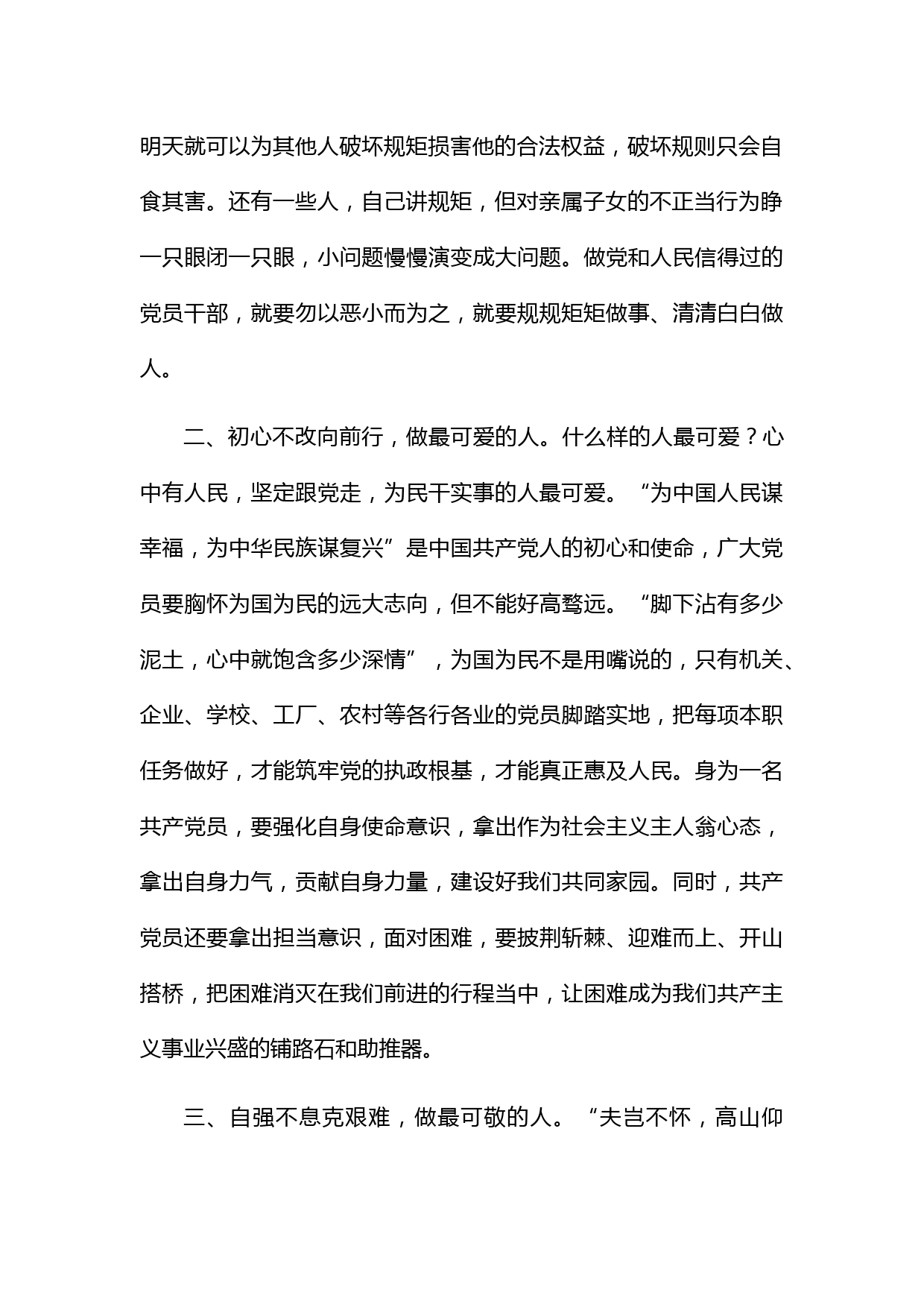 明天就可以为其他人破坏规矩损害他的合法权益，破坏规则只会自食其害。还有一些人，自己讲规矩，但对亲属子女的不正当行为睁一只眼闭一只眼，小问题慢慢演变成大问题。做党和人民信得过的党员干部，就要勿以恶小而为之，就要规规矩矩做事、清清白白做人。

二、初心不改向前行，做最可爱的人。什么样的人最可爱？心中有人民，坚定跟党走，为民干实事的人最可爱。“为中国人民谋幸福，为中华民族谋复兴”是中国共产党人的初心和使命，广大党员要胸怀为国为民的远大志向，但不能好高骛远。“脚下沾有多少泥土，心中就饱含多少深情”，为国为民不是用嘴说的，只有机关、企业、学校、工厂、农村等各行各业的党员脚踏实地，把每项本职任务做好，才能筑牢党的执政根基，才能真正惠及人民。身为一名共产党员，要强化自身使命意识，拿出作为社会主义主人翁心态，拿出自身力气，贡献自身力量，建设好我们共同家园。同时，共产党员还要拿出担当意识，面对困难，要披荆斩棘、迎难而上、开山搭桥，把困难消灭在我们前进的行程当中，让困难成为我们共产主义事业兴盛的铺路石和助推器。

三、自强不息克艰难，做最可敬的人。“夫岂不怀，高山仰